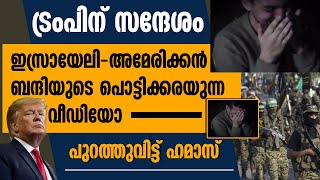 ട്രംപിന് സന്ദേശം

ഇസ്രായേലി-അമേരിക്കൻ ബന്ദിയുടെ പൊട്ടിക്കരയുന്ന വീഡിയോ

പുറത്തുവിട്ട് ഹമാസ്